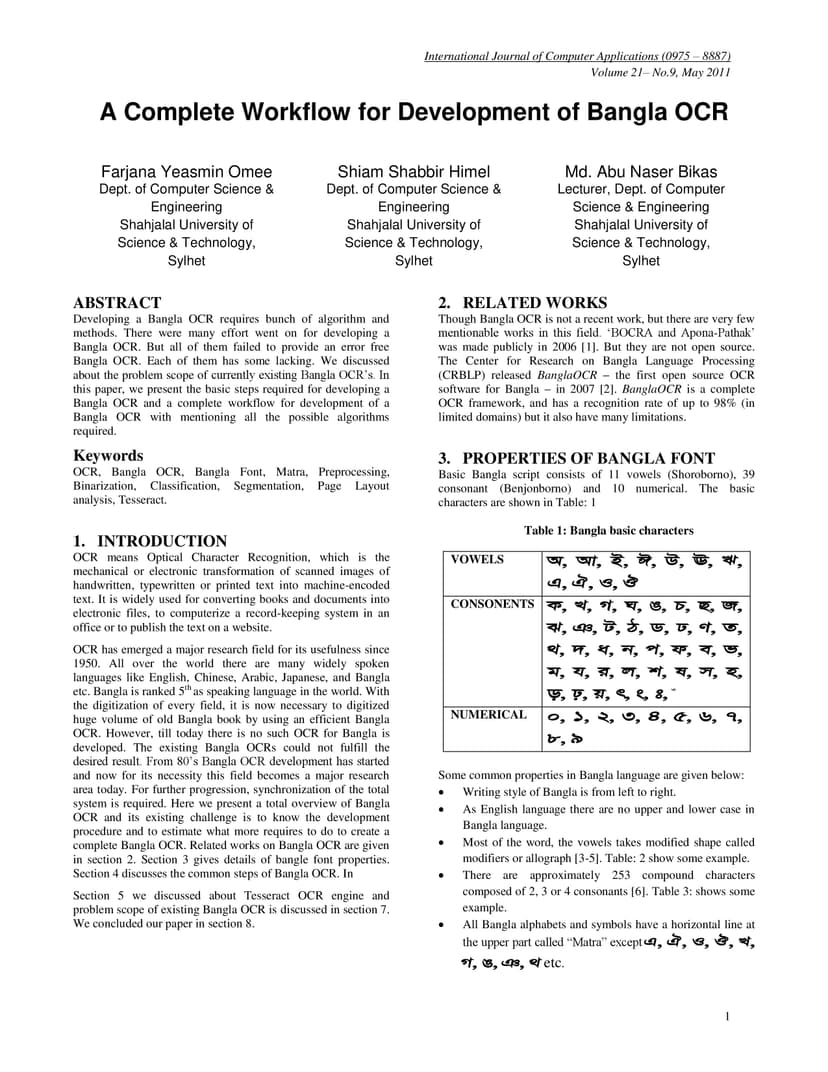 International Journal of Computer Applications (0975 – 8887)
Volume 21– No.9, May 2011

A Complete Workflow for Development of Bangla OCR

Farjana Yeasmin Omee
Dept. of Computer Science & Engineering
Shahjalal University of Science & Technology, Sylhet

Shiam Shabbir Himel
Dept. of Computer Science & Engineering
Shahjalal University of Science & Technology, Sylhet

Md. Abu Naser Bikas
Lecturer, Dept. of Computer Science & Engineering
Shahjalal University of Science & Technology, Sylhet

ABSTRACT
Developing a Bangla OCR requires bunch of algorithm and methods. There were many effort went on for developing a Bangla OCR. But all of them failed to provide an error free Bangla OCR. Each of them has some lacking. We discussed about the problem scope of currently existing Bangla OCR's. In this paper, we present the basic steps required for developing a Bangla OCR and a complete workflow for development of a Bangla OCR with mentioning all the possible algorithms required.

Keywords
OCR, Bangla OCR, Bangla Font, Matra, Preprocessing, Binarization, Classification, Segmentation, Page Layout analysis, Tesseract.

1. INTRODUCTION
OCR means Optical Character Recognition, which is the mechanical or electronic transformation of scanned images of handwritten, typewritten or printed text into machine-encoded text. It is widely used for converting books and documents into electronic files, to computerize a record-keeping system in an office or to publish the text on a website.

OCR has emerged a major research field for its usefulness since 1950. All over the world there are many widely spoken languages like English, Chinese, Arabic, Japanese, and Bangla etc. Bangla is ranked 5$^{th}$ as speaking language in the world. With the digitization of every field, it is now necessary to digitized huge volume of old Bangla book by using an efficient Bangla OCR. However, till today there is no such OCR for Bangla is developed. The existing Bangla OCRs could not fulfill the desired result. From 80's Bangla OCR development has started and now for its necessity this field becomes a major research area today. For further progression, synchronization of the total system is required. Here we present a total overview of Bangla OCR and its existing challenge is to know the development procedure and to estimate what more requires to do to create a complete Bangla OCR. Related works on Bangla OCR are given in section 2. Section 3 gives details of bangle font properties. Section 4 discusses the common steps of Bangla OCR. In

Section 5 we discussed about Tesseract OCR engine and problem scope of existing Bangla OCR is discussed in section 7. We concluded our paper in section 8.

2. RELATED WORKS
Though Bangla OCR is not a recent work, but there are very few mentionable works in this field. 'BOCRA and Apona-Pathak' was made publicly in 2006 [1]. But they are not open source. The Center for Research on Bangla Language Processing (CRBLP) released BanglaOCR – the first open source OCR software for Bangla – in 2007 [2]. BanglaOCR is a complete OCR framework, and has a recognition rate of up to 98% (in limited domains) but it also have many limitations.

3. PROPERTIES OF BANGLA FONT
Basic Bangla script consists of 11 vowels (Shoroborno), 39 consonant (Benjonborno) and 10 numerical. The basic characters are shown in Table: 1

Table 1: Bangla basic characters

| VOWELS | অ, আ, ই, ঈ, উ, ঊ, ঋ, এ, ঐ, ও, ঔ |
|---|---|
| CONSONENTS | ক, খ, গ, ঘ, ঙ, চ, ছ, জ, ঝ, ঞ, ট, ঠ, ড, ঢ, ণ, ত, থ, দ, ধ, ন, প, ফ, ব, ভ, ম, য, র, ল, শ, ষ, স, হ, ড়, ঢ়, য়, ৎ, ং, ঃ, ঁ |
| NUMERICAL | ০, ১, ২, ৩, ৪, ৫, ৬, ৭, ৮, ৯ |

Some common properties in Bangla language are given below:
• Writing style of Bangla is from left to right.
• As English language there are no upper and lower case in Bangla language.
• Most of the word, the vowels takes modified shape called modifiers or allograph [3-5]. Table: 2 show some example.
• There are approximately 253 compound characters composed of 2, 3 or 4 consonants [6]. Table 3: shows some example.
• All Bangla alphabets and symbols have a horizontal line at the upper part called "Matra" except এ, ঐ, ও, ঔ, খ, গ, ঙ, ঞ, থ etc.

1